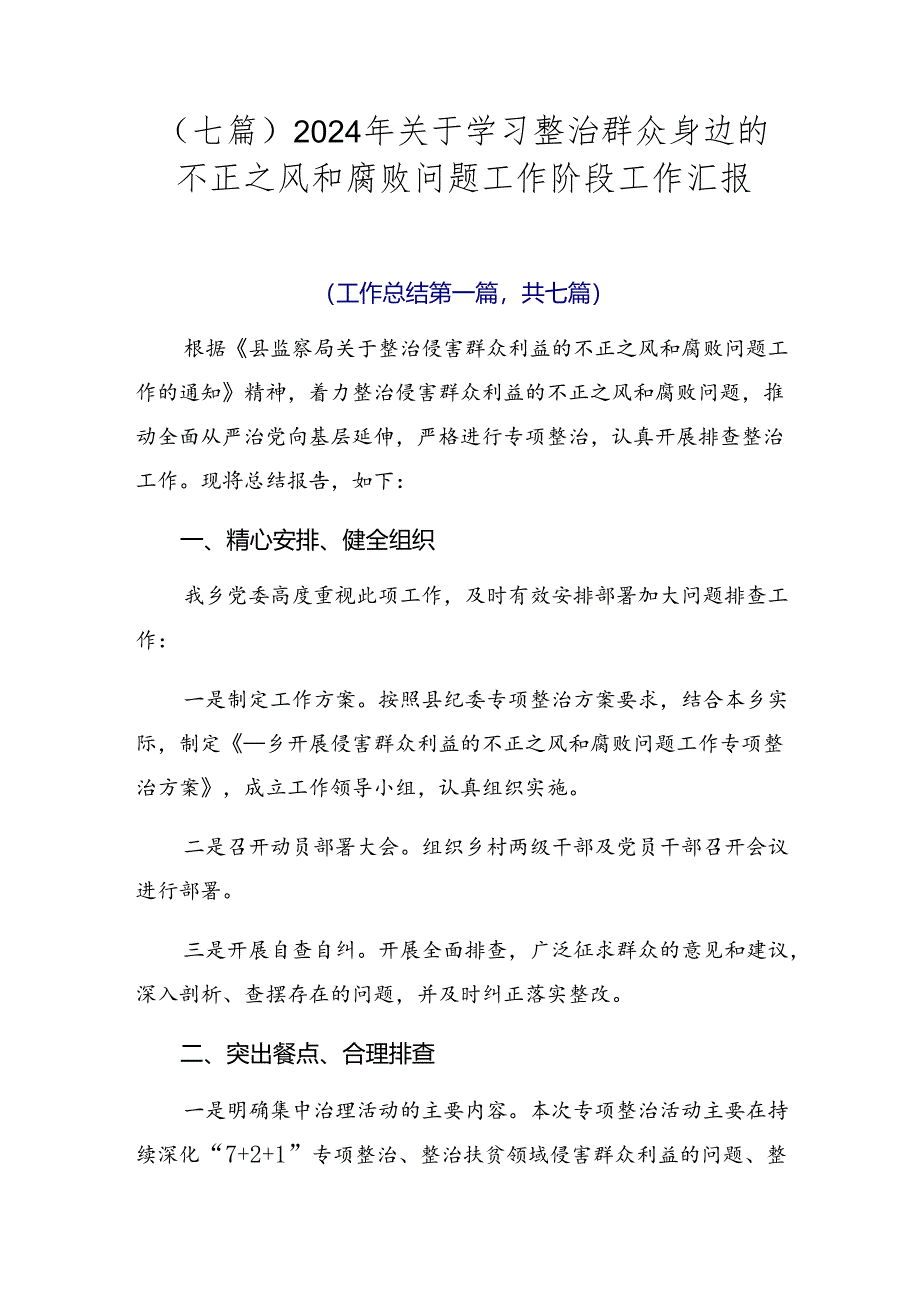 （七篇）2024年关于学习整治群众身边的不正之风和腐败问题工作阶段工作汇报

（工作总结第一篇，共七篇）

根据《县监察局关于整治侵害群众利益的不正之风和腐败问题工作的通知》精神，着力整治侵害群众利益的不正之风和腐败问题，推动全面从严治党向基层延伸，严格进行专项整治，认真开展排查整治工作。现将总结报告，如下：

一、精心安排、健全组织

我乡党委高度重视此项工作，及时有效安排部署加大问题排查工作：

一是制定工作方案。按照县纪委专项整治方案要求，结合本乡实际，制定《—乡开展侵害群众利益的不正之风和腐败问题工作专项整治方案》，成立工作领导小组，认真组织实施。

二是召开动员部署大会。组织乡村两级干部及党员干部召开会议进行部署。

三是开展自查自纠。开展全面排查，广泛征求群众的意见和建议，深入剖析、查摆存在的问题，并及时纠正落实整改。

二、突出餐点、合理排查

一是明确集中治理活动的主要内容。本次专项整治活动主要在持续深化“7+2+1”专项整治、整治扶贫领域侵害群众利益的问题、整